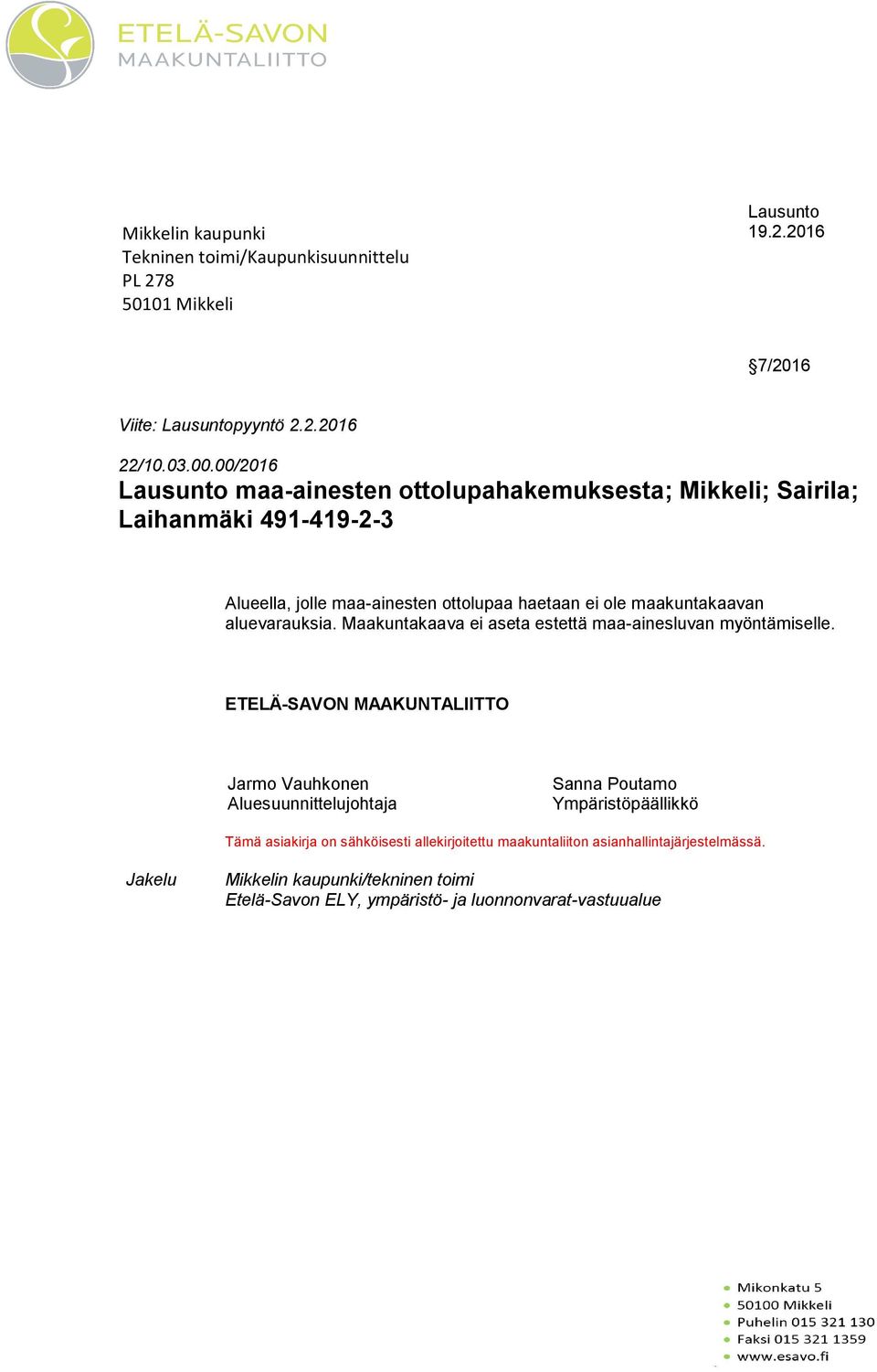 ETELÄ-SAVON
MAAKUNTALIITTO

Mikkelin kaupunki
Tekninen toimi/Kaupunkisuunnittelu
PL 278
50101 Mikkeli

Lausunto
19.2.2016

§7/2016

Viite: Lausuntopyyntö 2.2.2016

22/10.03.00.00/2016
Lausunto maa-ainesten ottolupahakemuksesta; Mikkeli; Sairila; Laihanmäki 491-419-2-3

Alueella, jolle maa-ainesten ottolupaa haetaan ei ole maakuntakaavan aluevarauksia. Maakuntakaava ei aseta estettä maa-ainesluvan myöntämiselle.

ETELÄ-SAVON MAAKUNTALIITTO

Jarmo Vauhkonen
Aluesuunnittelujohtaja

Sanna Poutamo
Ympäristöpäällikkö

Tämä asiakirja on sähköisesti allekirjoitettu maakuntaliiton asianhallintajärjestelmässä.

Jakelu
Mikkelin kaupunki/tekninen toimi
Etelä-Savon ELY, ympäristö- ja luonnonvarat-vastuualue

Mikonkatu 5
50100 Mikkeli
Puhelin 015 321 130
Faksi 015 321 1359
www.esavo.fi